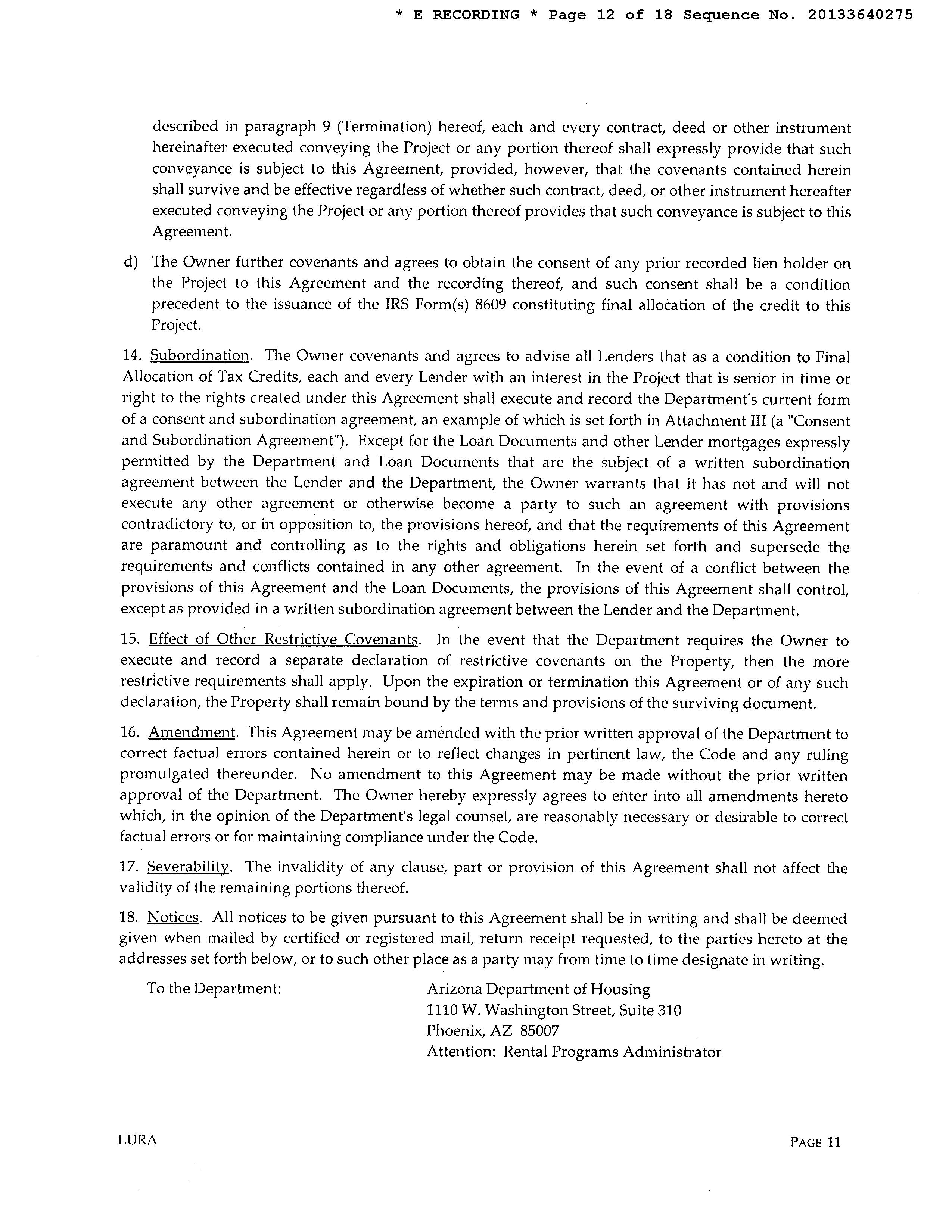 * E RECORDING * Page 12 of 18 Sequence No. 20133640275

described in paragraph 9 (Termination) hereof, each and every contract, deed or other instrument hereinafter executed conveying the Project or any portion thereof shall expressly provide that such conveyance is subject to this Agreement, provided, however, that the covenants contained herein shall survive and be effective regardless of whether such contract, deed, or other instrument hereafter executed conveying the Project or any portion thereof provides that such conveyance is subject to this Agreement.

d) The Owner further covenants and agrees to obtain the consent of any prior recorded lien holder on the Project to this Agreement and the recording thereof, and such consent shall be a condition precedent to the issuance of the IRS Form(s) 8609 constituting final allocation of the credit to this Project.

14. Subordination. The Owner covenants and agrees to advise all Lenders that as a condition to Final Allocation of Tax Credits, each and every Lender with an interest in the Project that is senior in time or right to the rights created under this Agreement shall execute and record the Department's current form of a consent and subordination agreement, an example of which is set forth in Attachment III (a "Consent and Subordination Agreement"). Except for the Loan Documents and other Lender mortgages expressly permitted by the Department and Loan Documents that are the subject of a written subordination agreement between the Lender and the Department, the Owner warrants that it has not and will not execute any other agreement or otherwise become a party to such an agreement with provisions contradictory to, or in opposition to, the provisions hereof, and that the requirements of this Agreement are paramount and controlling as to the rights and obligations herein set forth and supersede the requirements and conflicts contained in any other agreement. In the event of a conflict between the provisions of this Agreement and the Loan Documents, the provisions of this Agreement shall control, except as provided in a written subordination agreement between the Lender and the Department.

15. Effect of Other Restrictive Covenants. In the event that the Department requires the Owner to execute and record a separate declaration of restrictive covenants on the Property, then the more restrictive requirements shall apply. Upon the expiration or termination this Agreement or of any such declaration, the Property shall remain bound by the terms and provisions of the surviving document.

16. Amendment. This Agreement may be amended with the prior written approval of the Department to correct factual errors contained herein or to reflect changes in pertinent law, the Code and any ruling promulgated thereunder. No amendment to this Agreement may be made without the prior written approval of the Department. The Owner hereby expressly agrees to enter into all amendments hereto which, in the opinion of the Department's legal counsel, are reasonably necessary or desirable to correct factual errors or for maintaining compliance under the Code.

17. Severability. The invalidity of any clause, part or provision of this Agreement shall not affect the validity of the remaining portions thereof.

18. Notices. All notices to be given pursuant to this Agreement shall be in writing and shall be deemed given when mailed by certified or registered mail, return receipt requested, to the parties hereto at the addresses set forth below, or to such other place as a party may from time to time designate in writing.

To the Department:

Arizona Department of Housing
1110 W. Washington Street, Suite 310
Phoenix, AZ 85007
Attention: Rental Programs Administrator

LURA

PAGE 11